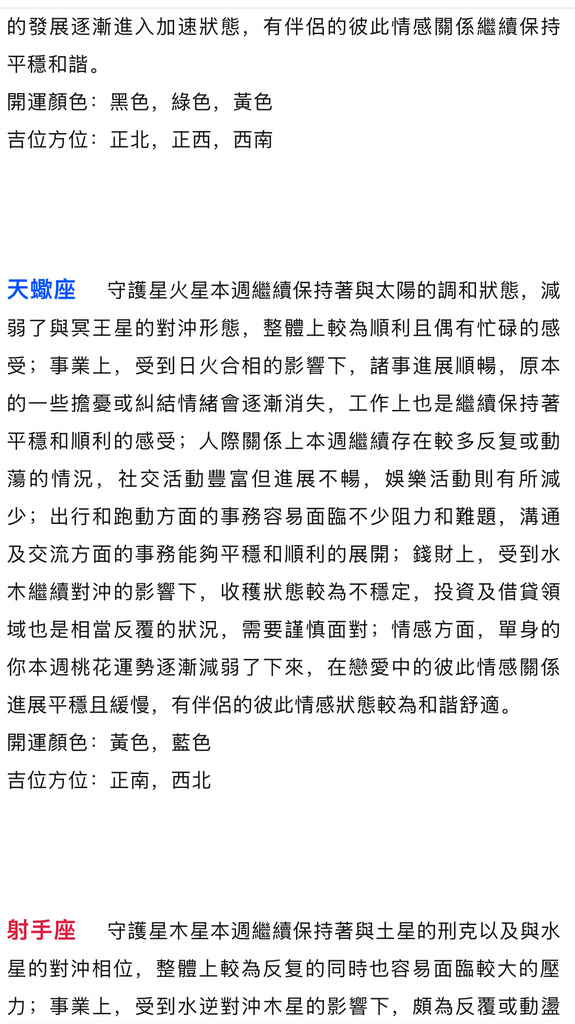 的發展逐漸進入加速狀態，有伴侶的彼此情感關係繼續保持平穩和諧。

開運顏色：黑色，綠色，黃色

吉位方位：正北，正西，西南

天蠍座 守護星火星本週繼續保持著與太陽的調和狀態，減弱了與冥王星的對沖形態，整體上較為順利且偶有忙碌的感受；事業上，受到日火合相的影響下，諸事進展順暢，原本的一些擔憂或糾結情緒會逐漸消失，工作上也是繼續保持著平穩和順利的感受；人際關係上本週繼續存在較多反复或動蕩的情況，社交活動豐富但進展不暢，娛樂活動則有所減少；出行和跑動方面的事務容易面臨不少阻力和難題，溝通及交流方面的事務能夠平穩和順利的展開；錢財上，受到水木繼續對沖的影響下，收穫狀態較為不穩定，投資及借貸領域也是相當反覆的狀況，需要謹慎面對；情感方面，單身的你本週桃花運勢逐漸減弱了下來，在戀愛中的彼此情感關係進展平穩且緩慢，有伴侶的彼此情感狀態較為和諧舒適。

開運顏色：黃色，藍色

吉位方位：正南，西北

射手座 守護星木星本週繼續保持著與土星的刑克以及與水星的對沖相位，整體上較為反复的同時也容易面臨較大的壓力；事業上，受到水逆對沖木星的影響下，頗為反覆或動盪